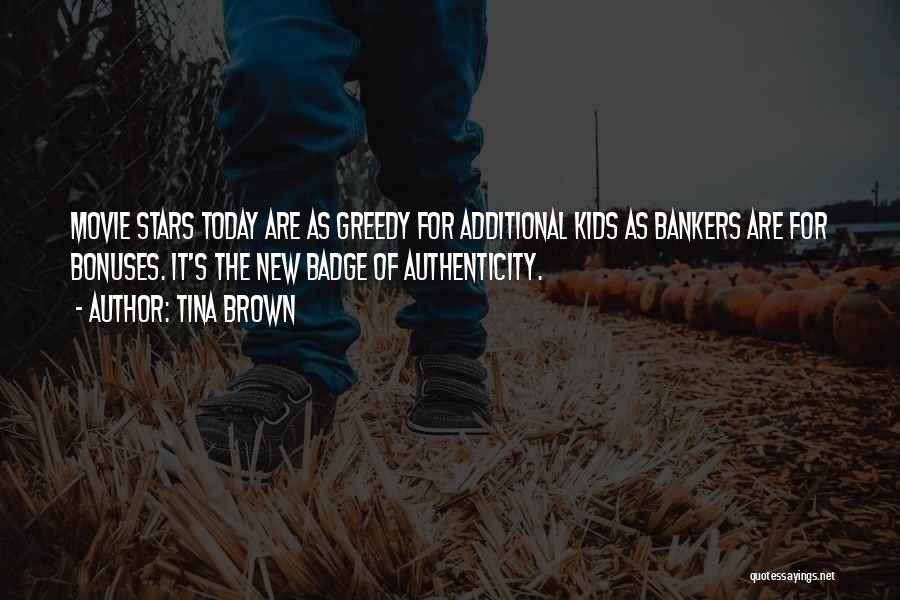 MOVIE STARS TODAY ARE AS GREEDY FOR ADDITIONAL KIDS AS BANKERS ARE FOR BONUSES. IT'S THE NEW BADGE OF AUTHENTICITY.

- AUTHOR: TINA BROWN

quotessayings.net